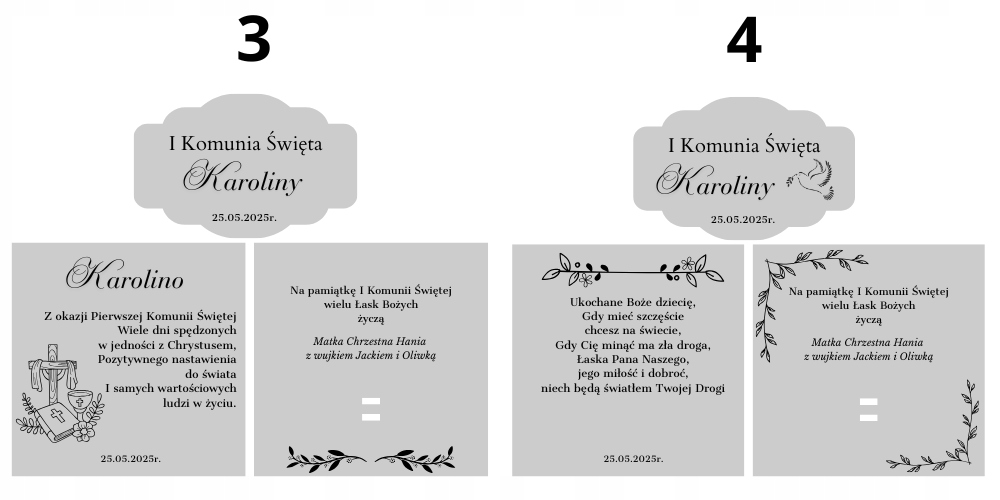 3

I Komunia Święta
Karoliny
25.05.2025r.

Karolino

Z okazji Pierwszej Komunii Świętej
Wiele dni spędzonych
w jedności z Chrystusem,
Pozytywnego nastawienia
do świata
I samych wartościowych
ludzi w życiu.

25.05.2025r.

Na pamiątkę I Komunii Świętej
wielu Łask Bożych
życzą

Matka Chrzestna Hania
z wujkiem Jackiem i Oliwką

4

I Komunia Święta
Karoliny
25.05.2025r.

Ukochane Boże dziecię,
Gdy mieć szczęście
chcesz na świecie,
Gdy Cię minąć ma zła droga,
Łaska Pana Naszego,
jego miłość i dobroć,
niech będą światłem Twojej Drogi

25.05.2025r.

Na pamiątkę I Komunii Świętej
wielu Łask Bożych
życzą

Matka Chrzestna Hania
z wujkiem Jackiem i Oliwką